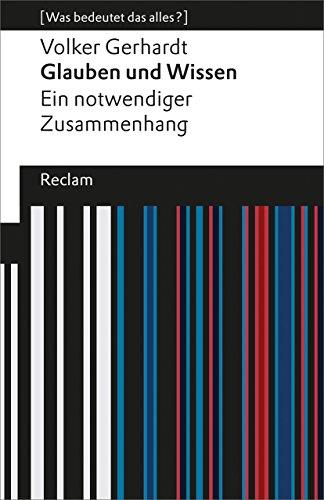 [Was bedeutet das alles?]

Volker Gerhardt
Glauben und Wissen
Ein notwendiger Zusammenhang

Reclam